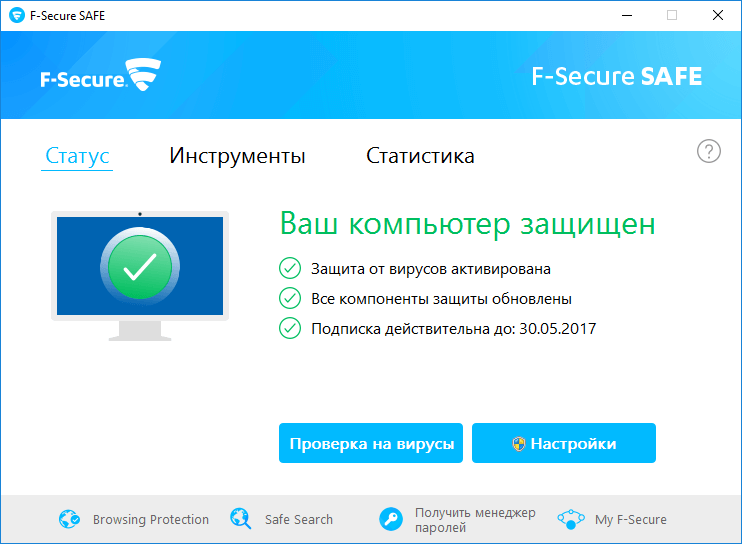 F-Secure SAFE

F-Secure

F-Secure SAFE

Статус Инструменты Статистика

?

Ваш компьютер защищен

Защита от вирусов активирована

Все компоненты защиты обновлены

Подписка действительна до: 30.05.2017

Проверка на вирусы

Настройки

Browsing Protection

Safe Search

Получить менеджер паролей

My F-Secure